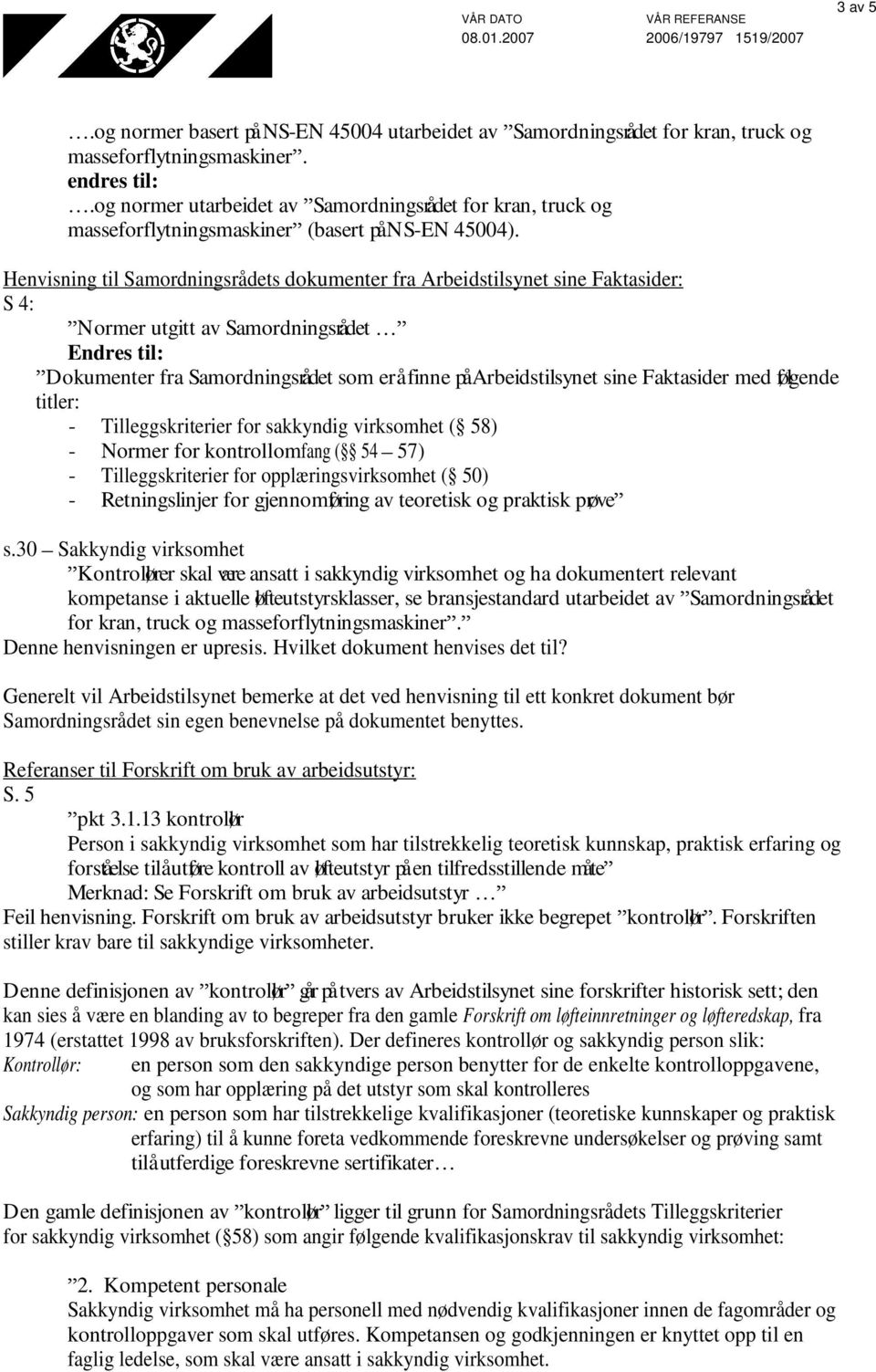 VÅR DATO 08.01.2007 VÅR REFERANSE 2006/19797 1519/2007 3 av 5

….og normer basert på NS-EN 45004 utarbeidet av ”Samordningsrådet for kran, truck og masseforflytningsmaskiner”.
endres til:
….og normer utarbeidet av ”Samordningsrådet for kran, truck og masseforflytningsmaskiner” (basert på NS-EN 45004).

Henvisning til Samordningsrådets dokumenter fra Arbeidstilsynet sine Faktasider:
S 4:
”Normer utgitt av Samordningsrådet …”
Endres til:
”Dokumenter fra Samordningsrådet som er å finne på Arbeidstilsynet sine Faktasider med følgende titler:
- Tilleggskriterier for sakkyndig virksomhet (§ 58)
- Normer for kontrollomfang (§§ 54 – 57)
- Tilleggskriterier for opplæringsvirksomhet (§ 50)
- Retningslinjer for gjennomføring av teoretisk og praktisk prøve”

s.30 – Sakkyndig virksomhet
”Kontrollører skal være ansatt i sakkyndig virksomhet og ha dokumentert relevant kompetanse i aktuelle løfteutstyrsklasser, se bransjestandard utarbeidet av ”Samordningsrådet for kran, truck og masseforflytningsmaskiner”.”
Denne henvisningen er upresis. Hvilket dokument henvises det til?

Generelt vil Arbeidstilsynet bemerke at det ved henvisning til ett konkret dokument bør Samordningsrådet sin egen benevnelse på dokumentet benyttes.

Referanser til Forskrift om bruk av arbeidsutstyr:
S. 5
”pkt 3.1.13 kontrollør
Person i sakkyndig virksomhet som har tilstrekkelig teoretisk kunnskap, praktisk erfaring og forståelse til å utføre kontroll av løfteutstyr på en tilfredsstillende måte”
Merknad: Se Forskrift om bruk av arbeidsutstyr …”
Feil henvisning. Forskrift om bruk av arbeidsutstyr bruker ikke begrepet ”kontrollør”. Forskriften stiller krav bare til sakkyndige virksomheter.

Denne definisjonen av ”kontrollør” går på tvers av Arbeidstilsynet sine forskrifter historisk sett; den kan sies å være en blanding av to begreper fra den gamle Forskrift om løfteinnretninger og løfteredskap, fra 1974 (erstattet 1998 av bruksforskriften). Der defineres kontrollør og sakkyndig person slik:
Kontrollør: en person som den sakkyndige person benytter for de enkelte kontrolloppgavene, og som har opplæring på det utstyr som skal kontrolleres
Sakkyndig person: en person som har tilstrekkelige kvalifikasjoner (teoretiske kunnskaper og praktisk erfaring) til å kunne foreta vedkommende foreskrevne undersøkelser og prøving samt til å utferdige foreskrevne sertifikater…

Den gamle definisjonen av ”kontrollør” ligger til grunn for Samordningsrådets Tilleggskriterier for sakkyndig virksomhet (§58) som angir følgende kvalifikasjonskrav til sakkyndig virksomhet:

”2. Kompetent personale
Sakkyndig virksomhet må ha personell med nødvendig kvalifikasjoner innen de fagområder og kontrolloppgaver som skal utføres. Kompetansen og godkjenningen er knyttet opp til en faglig ledelse, som skal være ansatt i sakkyndig virksomhet.